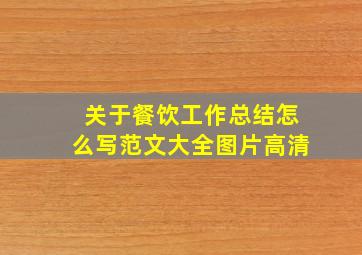 关于餐饮工作总结怎么写范文大全图片高清